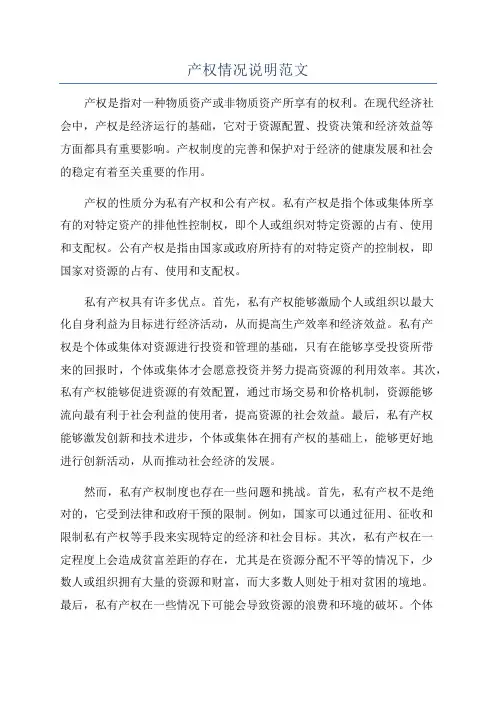 产权情况说明范文

产权是指对一种物质资产或非物质资产所享有的权利。在现代经济社会中，产权是经济运行的基础，它对于资源配置、投资决策和经济效益等方面都具有重要影响。产权制度的完善和保护对于经济的健康发展和社会的稳定有着至关重要的作用。

产权的性质分为私有产权和公有产权。私有产权是指个体或集体所享有的对特定资产的排他性控制权，即个人或组织对特定资源的占有、使用和支配权。公有产权是指由国家或政府所持有的对特定资产的控制权，即国家对资源的占有、使用和支配权。

私有产权具有许多优点。首先，私有产权能够激励个人或组织以最大化自身利益为目标进行经济活动，从而提高生产效率和经济效益。私有产权是个体或集体对资源进行投资和管理的基础，只有在能够享受投资所带来的回报时，个体或集体才会愿意投资并努力提高资源的利用效率。其次，私有产权能够促进资源的有效配置，通过市场交易和价格机制，资源能够流向最有利于社会利益的使用者，提高资源的社会效益。最后，私有产权能够激发创新和技术进步，个体或集体在拥有产权的基础上，能够更好地进行创新活动，从而推动社会经济的发展。

然而，私有产权制度也存在一些问题和挑战。首先，私有产权不是绝对的，它受到法律和政府干预的限制。例如，国家可以通过征用、征收和限制私有产权等手段来实现特定的经济和社会目标。其次，私有产权在一定程度上会造成贫富差距的存在，尤其是在资源分配不平等的情况下，少数人或组织拥有大量的资源和财富，而大多数人则处于相对贫困的境地。最后，私有产权在一些情况下可能会导致资源的浪费和环境的破坏。个体